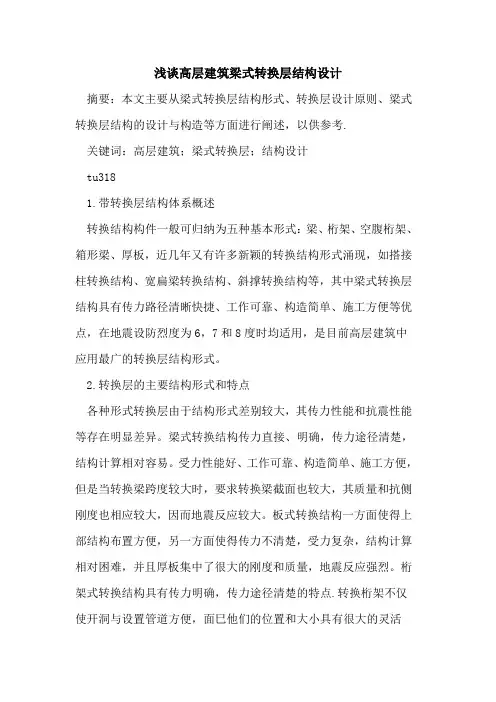 浅谈高层建筑梁式转换层结构设计

摘要：本文主要从梁式转换层结构形式、转换层设计原则、梁式转换层结构的设计与构造等方面进行阐述，以供参考.

关键词：高层建筑；梁式转换层；结构设计

tu318

1.带转换层结构体系概述

转换结构构件一般可归纳为五种基本形式：梁、桁架、空腹桁架、箱形梁、厚板，近几年又有许多新颖的转换结构形式涌现，如搭接柱转换结构、宽扁梁转换结构、斜撑转换结构等，其中梁式转换层结构具有传力路径清晰快捷、工作可靠、构造简单、施工方便等优点，在地震设防烈度为6，7和8度时均适用，是目前高层建筑中应用最广的转换层结构形式。

2.转换层的主要结构形式和特点

各种形式转换层由于结构形式差别较大，其传力性能和抗震性能等存在明显差异。梁式转换结构传力直接、明确，传力途径清楚，结构计算相对容易。受力性能好、工作可靠、构造简单、施工方便，但是当转换梁跨度较大时，要求转换梁截面也较大，其质量和抗侧刚度也相应较大，因而地震反应较大。板式转换结构一方面使得上部结构布置方便，另一方面使得传力不清楚，受力复杂，结构计算相对困难，并且厚板集中了很大的刚度和质量，地震反应强烈。桁架式转换结构具有传力明确，传力途径清楚的特点.转换桁架不仅使开洞与设置管道方便，面巳他们的位置和大小具有很大的灵活